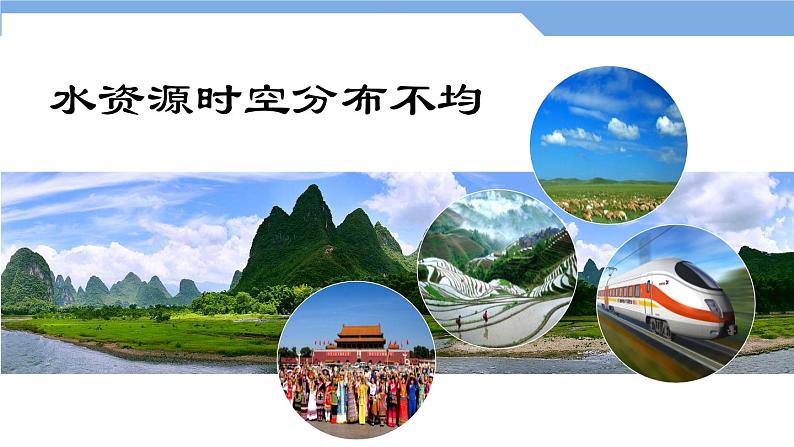 水资源时空分布不均